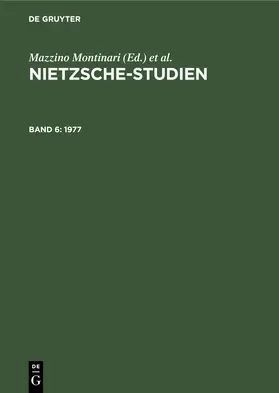 DE GRUYTER

Mazzino Montinari (Ed.) et al.

NIETZSCHE-STUDIEN

BAND 6: 1977

DE
G